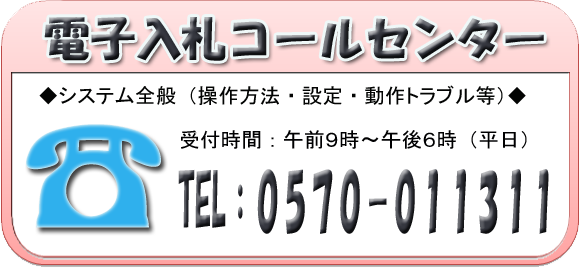 電子入札コールセンター

◆システム全般（操作方法・設定・動作トラブル等）◆

受付時間：午前9時～午後6時（平日）

TEL：0570-011311